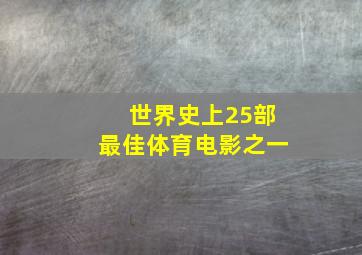 世界史上25部
最佳体育电影之一